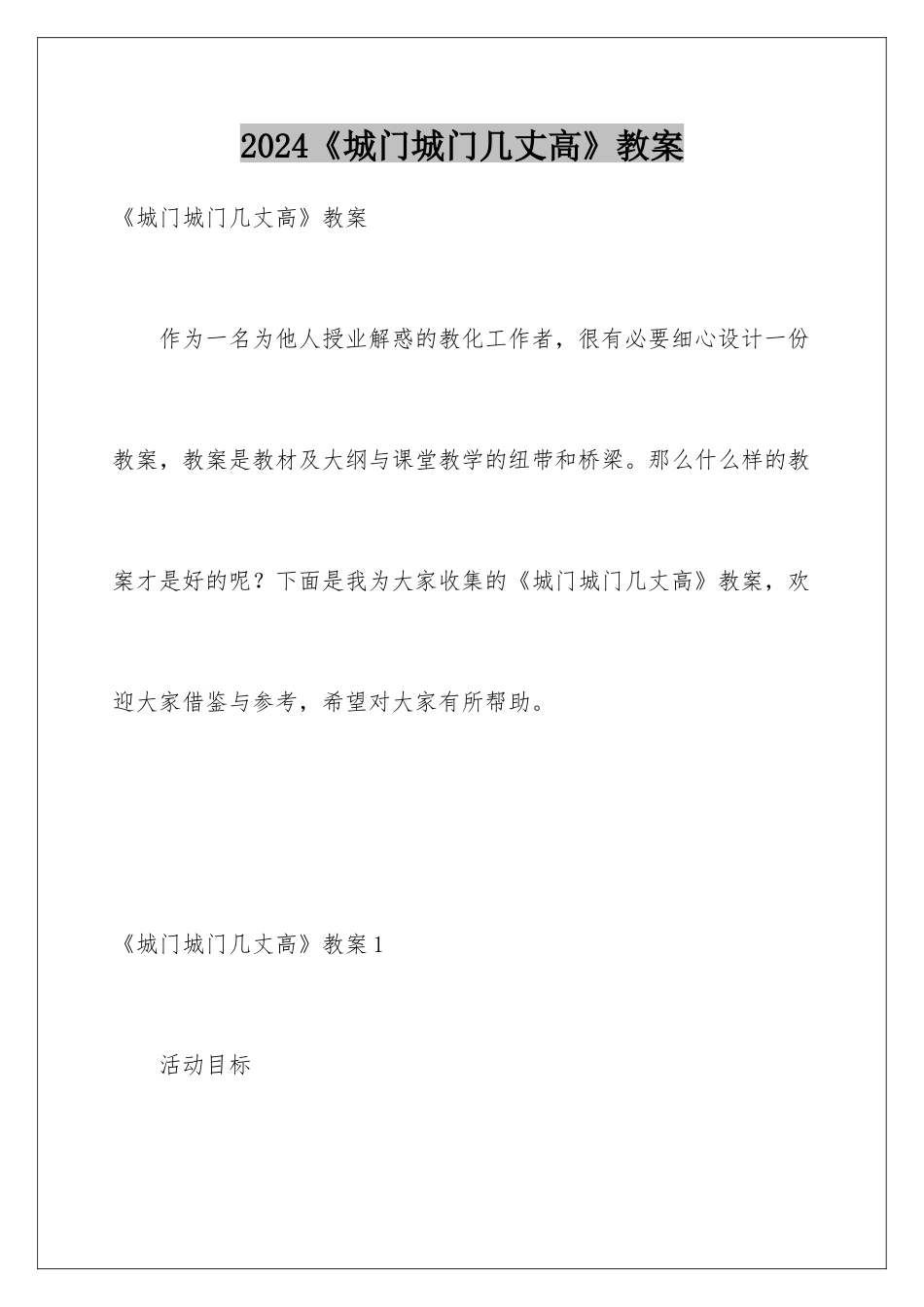 2024《城门城门几丈高》教案

《城门城门几丈高》教案

作为一名为他人授业解惑的教化工作者，很有必要细心设计一份教案，教案是教材及大纲与课堂教学的纽带和桥梁。那么什么样的教案才是好的呢？下面是我为大家收集的《城门城门几丈高》教案，欢迎大家借鉴与参考，希望对大家有所帮助。

《城门城门几丈高》教案1

活动目标